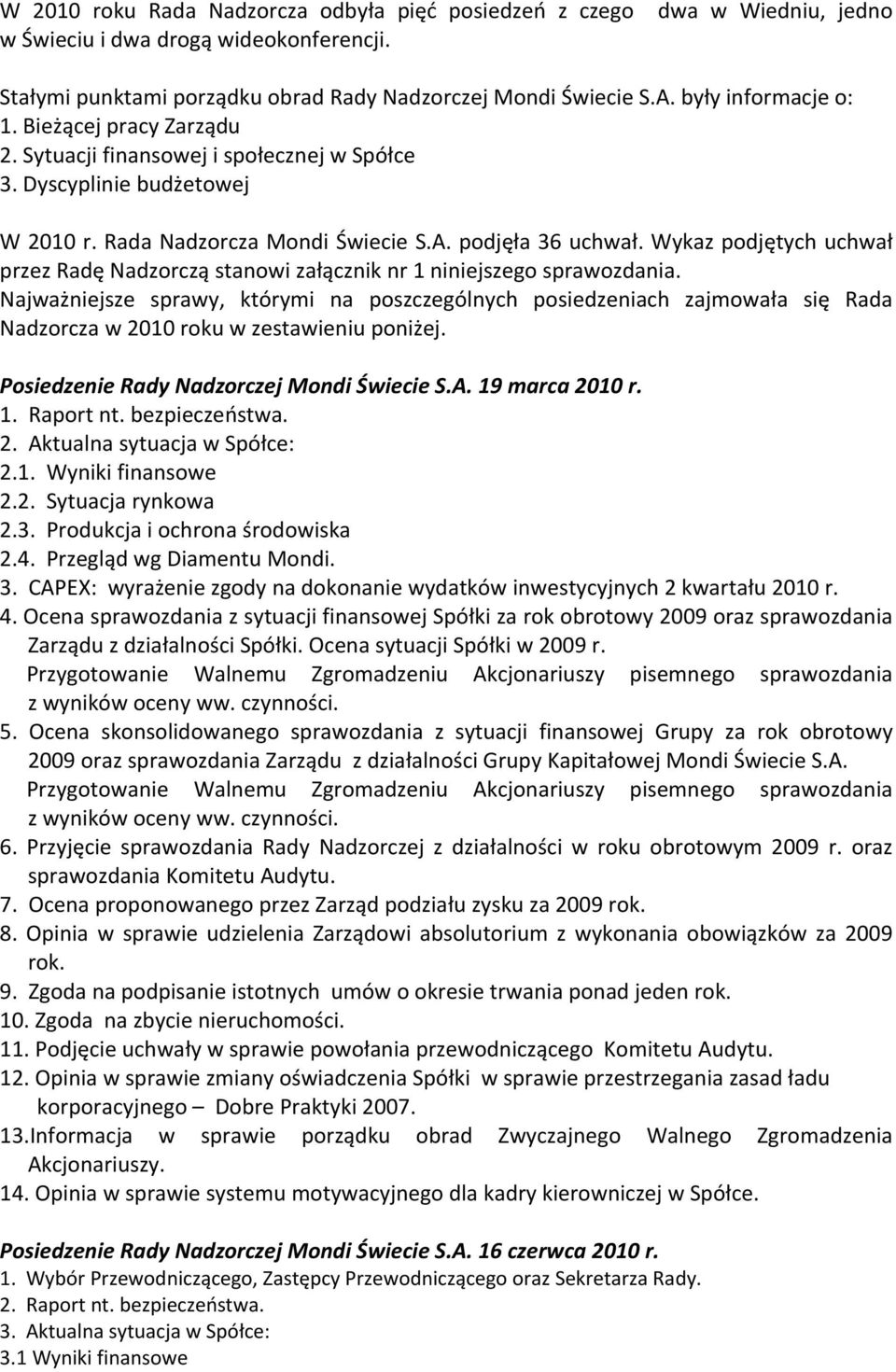 W 2010 roku Rada Nadzorcza odbyła pięć posiedzeń z czego dwa w Wiedniu, jedno w Świeciu i dwa drogą wideokonferencji.

Stałymi punktami porządku obrad Rady Nadzorczej Mondi Świecie S.A. były informacje o:
1. Bieżącej pracy Zarządu
2. Sytuacji finansowej i społecznej w Spółce
3. Dyscyplinie budżetowej

W 2010 r. Rada Nadzorcza Mondi Świecie S.A. podjęła 36 uchwał. Wykaz podjętych uchwał przez Radę Nadzorczą stanowi załącznik nr 1 niniejszego sprawozdania. Najważniejsze sprawy, którymi na poszczególnych posiedzeniach zajmowała się Rada Nadzorcza w 2010 roku w zestawieniu poniżej.

Posiedzenie Rady Nadzorczej Mondi Świecie S.A. 19 marca 2010 r.
1. Raport nt. bezpieczeństwa.
2. Aktualna sytuacja w Spółce:
2.1. Wyniki finansowe
2.2. Sytuacja rynkowa
2.3. Produkcja i ochrona środowiska
2.4. Przegląd wg Diamentu Mondi.
3. CAPEX: wyrażenie zgody na dokonanie wydatków inwestycyjnych 2 kwartału 2010 r.
4. Ocena sprawozdania z sytuacji finansowej Spółki za rok obrotowy 2009 oraz sprawozdania Zarządu z działalności Spółki. Ocena sytuacji Spółki w 2009 r. Przygotowanie Walnemu Zgromadzeniu Akcjonariuszy pisemnego sprawozdania z wyników oceny ww. czynności.
5. Ocena skonsolidowanego sprawozdania z sytuacji finansowej Grupy za rok obrotowy 2009 oraz sprawozdania Zarządu z działalności Grupy Kapitałowej Mondi Świecie S.A. Przygotowanie Walnemu Zgromadzeniu Akcjonariuszy pisemnego sprawozdania z wyników oceny ww. czynności.
6. Przyjęcie sprawozdania Rady Nadzorczej z działalności w roku obrotowym 2009 r. oraz sprawozdania Komitetu Audytu.
7. Ocena proponowanego przez Zarząd podziału zysku za 2009 rok.
8. Opinia w sprawie udzielenia Zarządowi absolutorium z wykonania obowiązków za 2009 rok.
9. Zgoda na podpisanie istotnych umów o okresie trwania ponad jeden rok.
10. Zgoda na zbycie nieruchomości.
11. Podjęcie uchwały w sprawie powołania przewodniczącego Komitetu Audytu.
12. Opinia w sprawie zmiany oświadczenia Spółki w sprawie przestrzegania zasad ładu korporacyjnego – Dobre Praktyki 2007.
13.Informacja w sprawie porządku obrad Zwyczajnego Walnego Zgromadzenia Akcjonariuszy.
14. Opinia w sprawie systemu motywacyjnego dla kadry kierowniczej w Spółce.

Posiedzenie Rady Nadzorczej Mondi Świecie S.A. 16 czerwca 2010 r.
1. Wybór Przewodniczącego, Zastępcy Przewodniczącego oraz Sekretarza Rady.
2. Raport nt. bezpieczeństwa.
3. Aktualna sytuacja w Spółce:
3.1 Wyniki finansowe